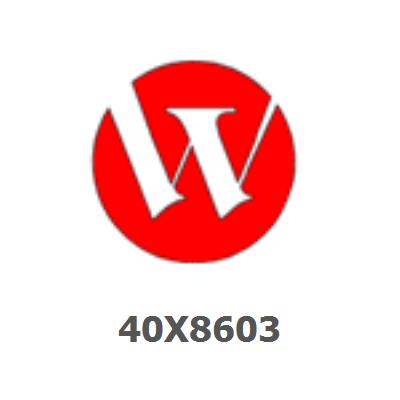 40X8603